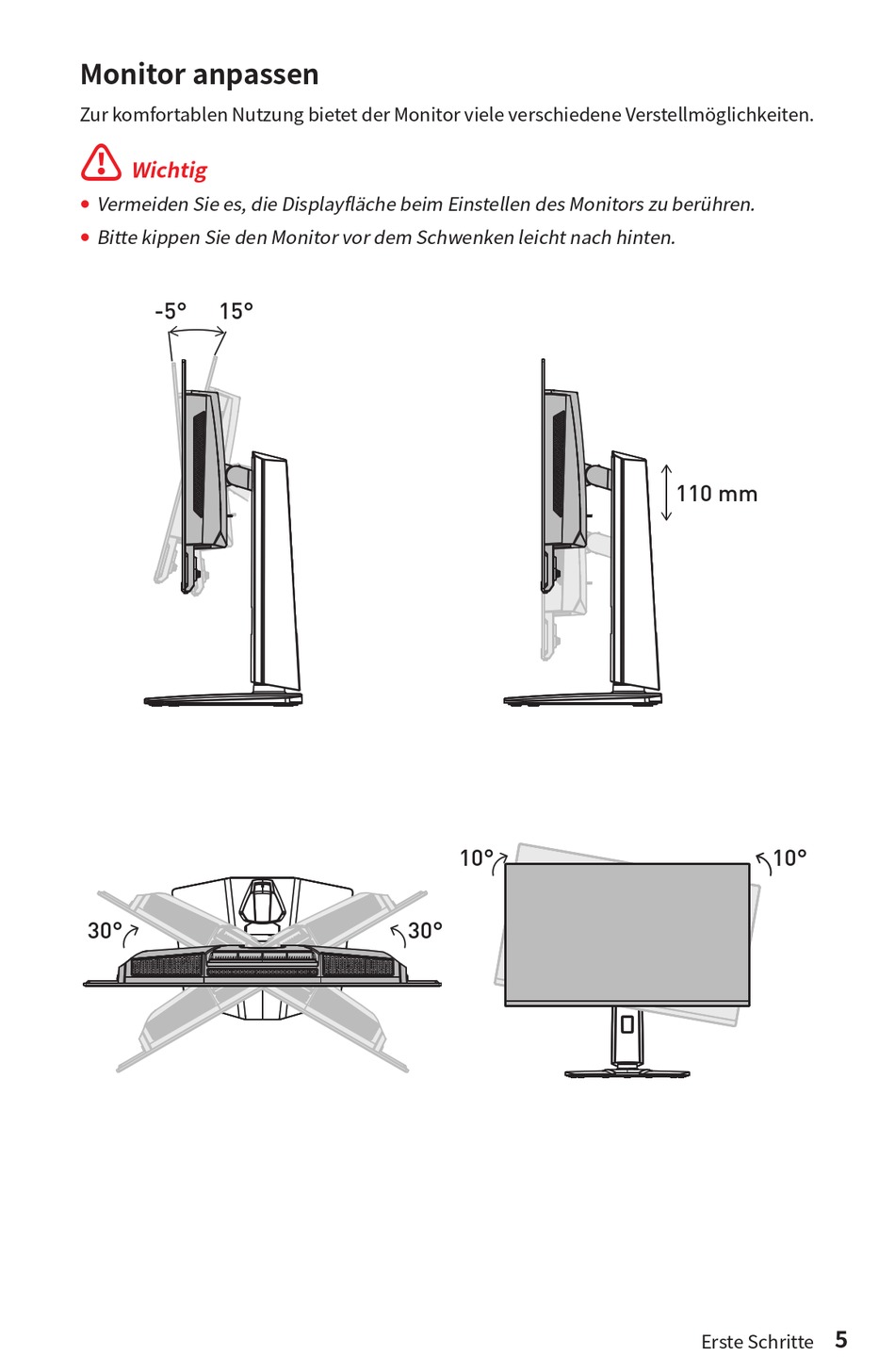 Monitor anpassen

Zur komfortablen Nutzung bietet der Monitor viele verschiedene Verstellmöglichkeiten.

Wichtig

• Vermeiden Sie es, die Displayfläche beim Einstellen des Monitors zu berühren.
• Bitte kippen Sie den Monitor vor dem Schwenken leicht nach hinten.

-5° 15°

110 mm

30° 30°

10° 10°

Erste Schritte 5